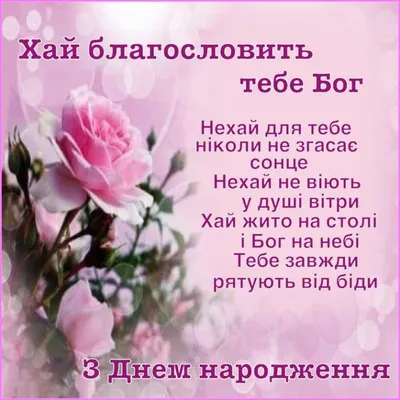 Хай благословить тебе Бог

Нехай для тебе ніколи не згасає сонце
Нехай не віють у душі вітри
Хай жито на столі і Бог на небі
Тебе завжди рятують від біди

З Днем народження